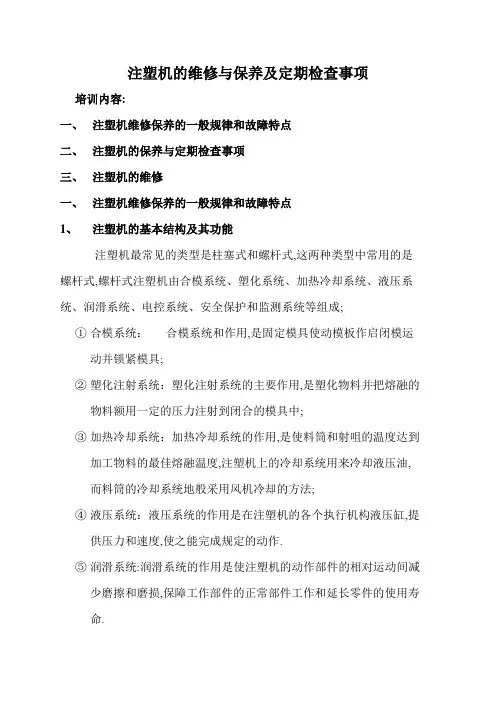 注塑机的维修与保养及定期检查事项

培训内容:

一、 注塑机维修保养的一般规律和故障特点

二、 注塑机的保养与定期检查事项

三、 注塑机的维修

一、 注塑机维修保养的一般规律和故障特点

1、 注塑机的基本结构及其功能

注塑机最常见的类型是柱塞式和螺杆式,这两种类型中常用的是螺杆式,螺杆式注塑机由合模系统、塑化系统、加热冷却系统、液压系统、润滑系统、电控系统、安全保护和监测系统等组成;

① 合模系统: 合模系统和作用,是固定模具使动模板作启闭模运动并锁紧模具;

② 塑化注射系统:塑化注射系统的主要作用,是塑化物料并把熔融的物料额用一定的压力注射到闭合的模具中;

③ 加热冷却系统:加热冷却系统的作用,是使料筒和射咀的温度达到加工物料的最佳熔融温度,注塑机上的冷却系统用来冷却液压油,而料筒的冷却系统地般采用风机冷却的方法;

④ 液压系统:液压系统的作用是在注塑机的各个执行机构液压缸,提供压力和速度,使之能完成规定的动作.

⑤ 润滑系统:润滑系统的作用是使注塑机的动作部件的相对运动间减少磨擦和磨损,保障工作部件的正常部件工作和延长零件的使用寿命.